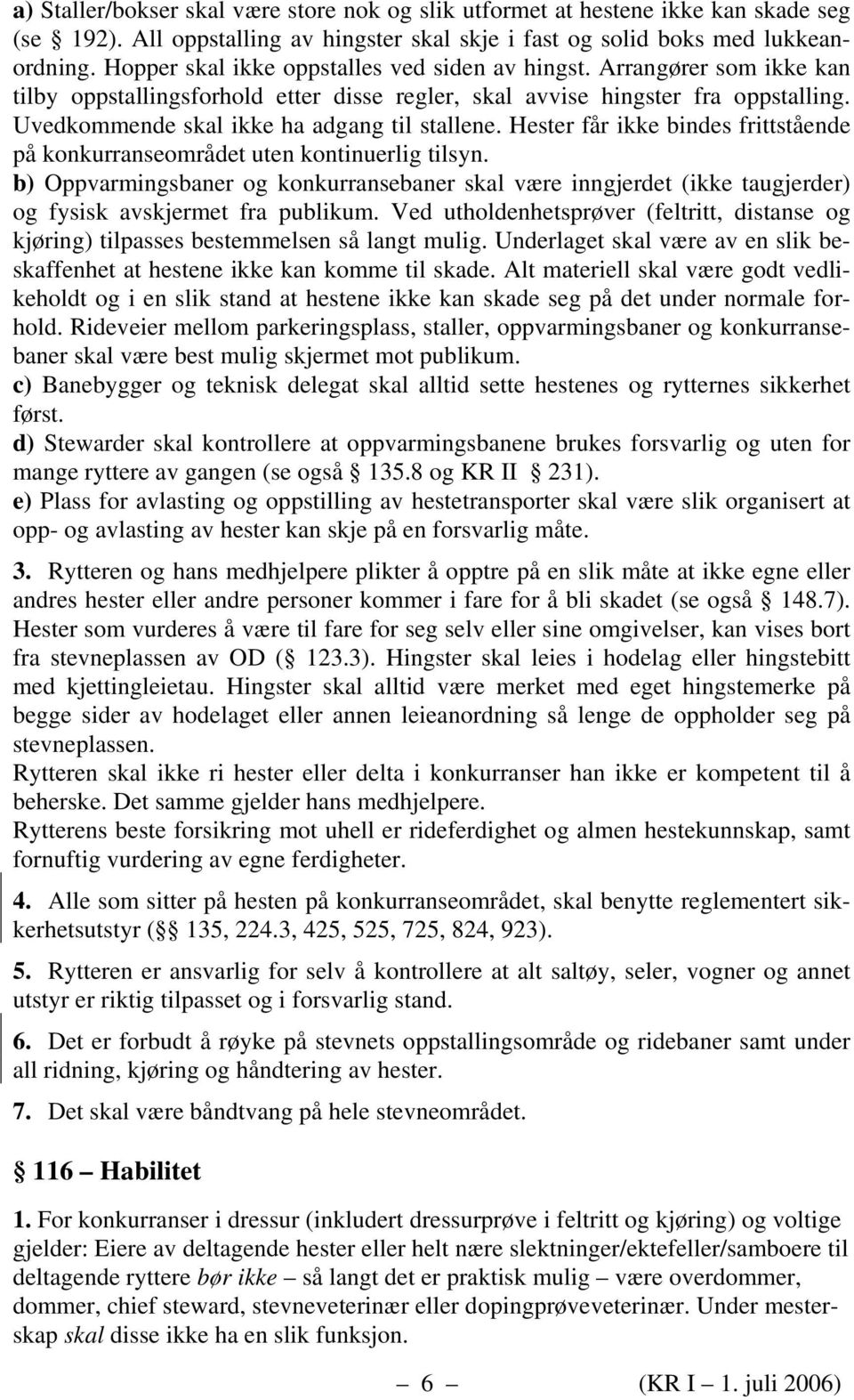 a) Staller/bokser skal være store nok og slik utformet at hestene ikke kan skade seg (se  192). All oppstalling av hingster skal skje i fast og solid boks med lukkeanordning. Hopper skal ikke oppstalles ved siden av hingst. Arrangører som ikke kan tilby oppstallingsforhold etter disse regler, skal avvise hingster fra oppstalling. Uvedkommende skal ikke ha adgang til stallene. Hester får ikke bindes frittstående på konkurranseområdet uten kontinuerlig tilsyn.
b) Oppvarmingsbaner og konkurransebaner skal være inngjerdet (ikke taugjerder) og fysisk avskjermet fra publikum. Ved utholdenhetsprøver (feltritt, distanse og kjøring) tilpasses bestemmelsen så langt mulig. Underlaget skal være av en slik beskaffenhet at hestene ikke kan komme til skade. Alt materiell skal være godt vedlikeholdt og i en slik stand at hestene ikke kan skade seg på det under normale forhold. Rideveier mellom parkeringsplass, staller, oppvarmingsbaner og konkurransebaner skal være best mulig skjermet mot publikum.
c) Banebygger og teknisk delegat skal alltid sette hestenes og rytternes sikkerhet først.
d) Stewarder skal kontrollere at oppvarmingsbanene brukes forsvarlig og uten for mange ryttere av gangen (se også  135.8 og KR II  231).
e) Plass for avlasting og oppstilling av hestetransporter skal være slik organisert at opp- og avlasting av hester kan skje på en forsvarlig måte.

3. Rytteren og hans medhjelpere plikter å opptre på en slik måte at ikke egne eller andres hester eller andre personer kommer i fare for å bli skadet (se også  148.7). Hester som vurderes å være til fare for seg selv eller sine omgivelser, kan vises bort fra stevneplassen av OD ( 123.3). Hingster skal leies i hodelag eller hingstebitt med kjettingleietau. Hingster skal alltid være merket med eget hingstemerke på begge sider av hodelaget eller annen leieanordning så lenge de oppholder seg på stevneplassen.
Rytteren skal ikke ri hester eller delta i konkurranser han ikke er kompetent til å beherske. Det samme gjelder hans medhjelpere.
Rytterens beste forsikring mot uhell er rideferdighet og almen hestekunnskap, samt fornuftig vurdering av egne ferdigheter.

4. Alle som sitter på hesten på konkurranseområdet, skal benytte reglementert sikkerhetsutstyr ( 135, 224.3, 425, 525, 725, 824, 923).

5. Rytteren er ansvarlig for selv å kontrollere at alt saltøy, seler, vogner og annet utstyr er riktig tilpasset og i forsvarlig stand.

6. Det er forbudt å røyke på stevnets oppstallingsområde og ridebaner samt under all ridning, kjøring og håndtering av hester.

7. Det skal være båndtvang på hele stevneområdet.

 116 – Habilitet

1. For konkurranser i dressur (inkludert dressurprøve i feltritt og kjøring) og voltige gjelder: Eiere av deltagende hester eller helt nære slektninger/ektefeller/samboere til deltagende ryttere bør ikke – så langt det er praktisk mulig – være overdommer, dommer, chief steward, stevneveterinær eller dopingprøveveterinær. Under mesterskap skal disse ikke ha en slik funksjon.

– 6 – (KR I – 1. juli 2006)